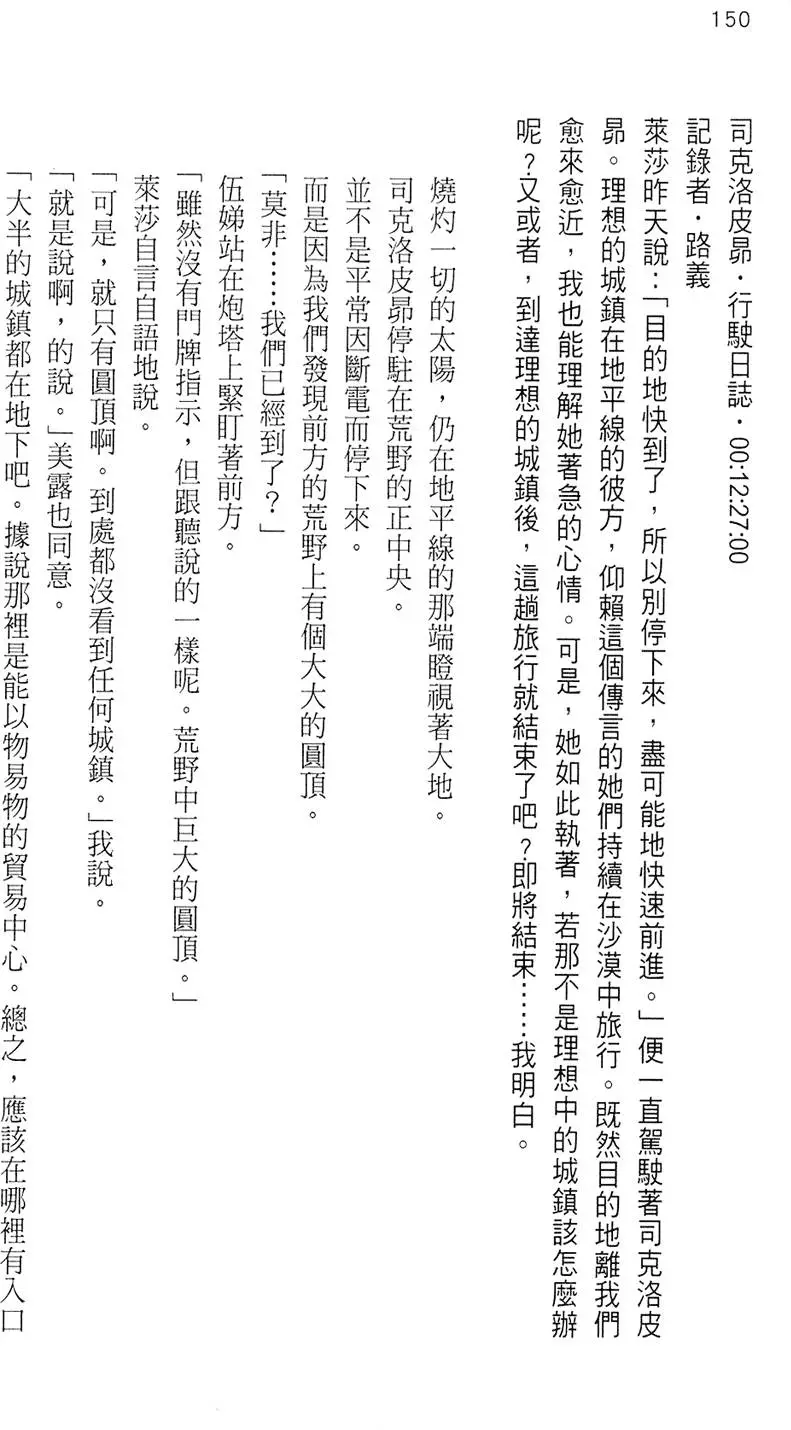 150

司克洛皮昂・行駛日誌・00:12:27:00
記錄者・路義
萊莎昨天說：「目的地快到了，所以別停下來，盡可能地快速前進。」便一直駕駛著司克洛皮昂。理想的城鎮在地平線的彼方，仰賴這個傳言的她們持續在沙漠中旅行。既然目的地離我們愈來愈近，我也能理解她著急的心情。可是，她如此執著，若那不是理想中的城鎮該怎麼辦呢？又或者，到達理想的城鎮後，這趟旅行就結束了吧？即將結束……我明白。

燒灼一切的太陽，仍在地平線的那端瞪視著大地。
司克洛皮昂停駐在荒野的正中央。
並不是平常因斷電而停下來。
而是因為我們發現前方的荒野上有個大大的圓頂。
「莫非……我們已經到了？」
伍娣站在炮塔上緊盯著前方。
「雖然沒有門牌指示，但跟聽說的一樣呢。荒野中巨大的圓頂。」
萊莎自言自語地說。
「可是，就只有圓頂啊。到處都沒看到任何城鎮。」我說。
「就是說啊，的說。」美露也同意。
「大半的城鎮都在地下吧。據說那裡是能以物易物的貿易中心。總之，應該在哪裡有入口